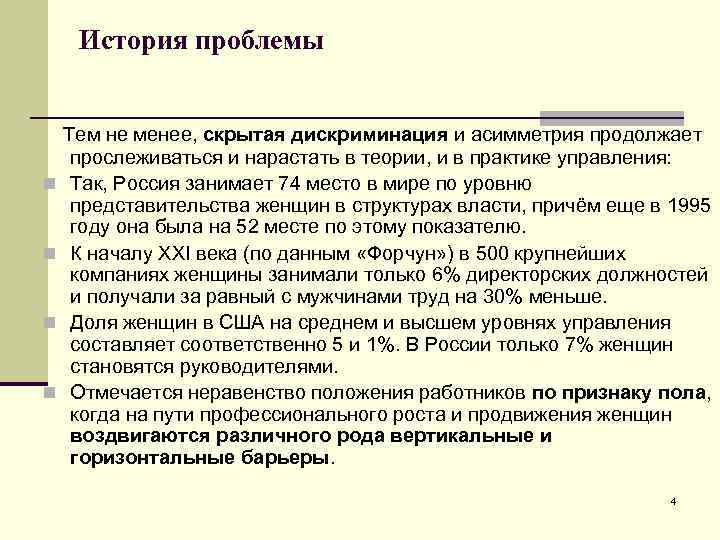 История проблемы

Тем не менее, скрытая дискриминация и асимметрия продолжает прослеживаться и нарастать в теории, и в практике управления:

Так, Россия занимает 74 место в мире по уровню представительства женщин в структурах власти, причём еще в 1995 году она была на 52 месте по этому показателю.

К началу XXI века (по данным «Форчун») в 500 крупнейших компаниях женщины занимали только 6% директорских должностей и получали за равный с мужчинами труд на 30% меньше.

Доля женщин в США на среднем и высшем уровнях управления составляет соответственно 5 и 1%. В России только 7% женщин становятся руководителями.

Отмечается неравенство положения работников по признаку пола, когда на пути профессионального роста и продвижения женщин воздвигаются различного рода вертикальные и горизонтальные барьеры.

4